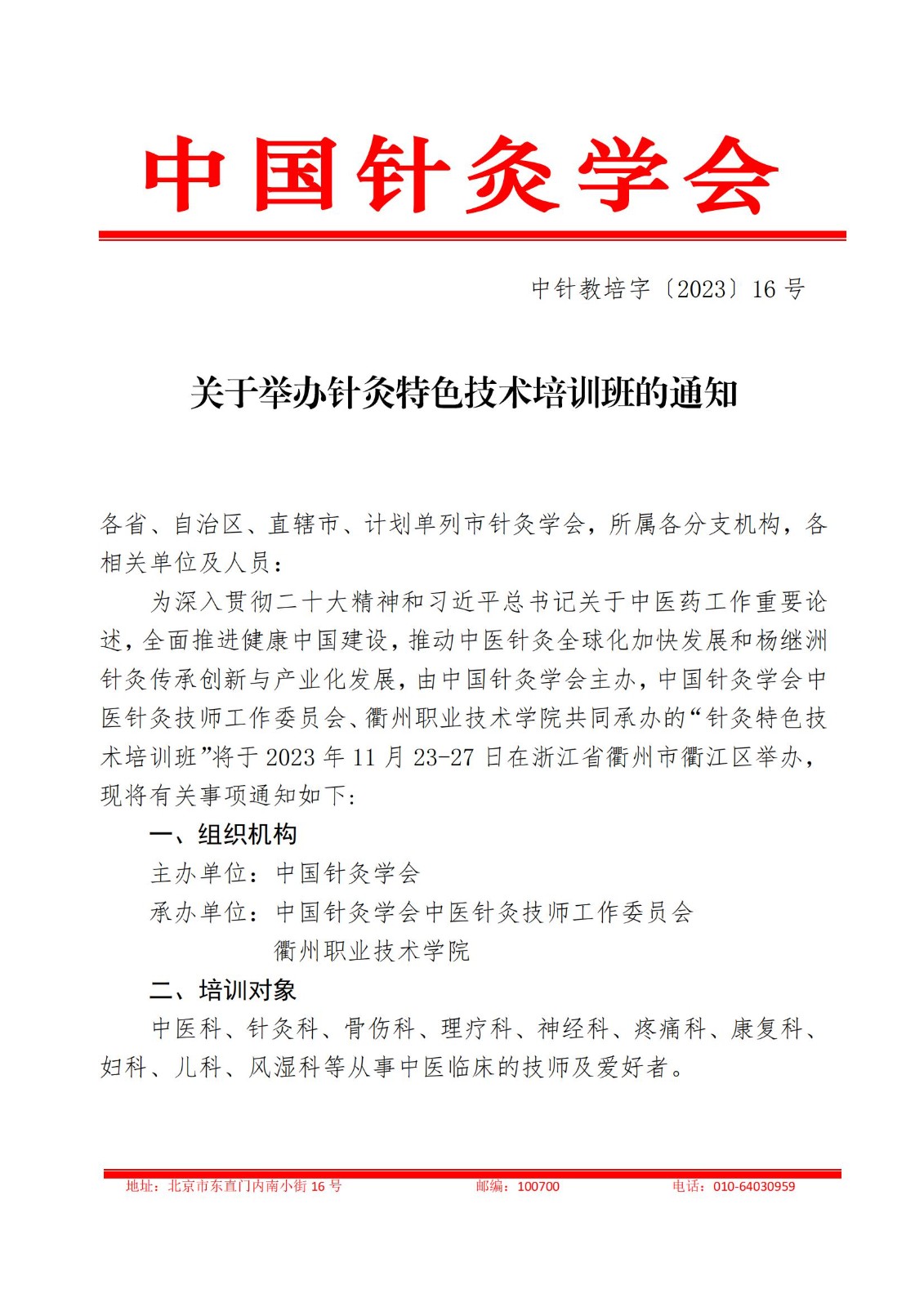 中国针灸学会

中针教培字〔2023〕16 号

关于举办针灸特色技术培训班的通知

各省、自治区、直辖市、计划单列市针灸学会，所属各分支机构，各相关单位及人员：

为深入贯彻二十大精神和习近平总书记关于中医药工作重要论述，全面推进健康中国建设，推动中医针灸全球化加快发展和杨继洲针灸传承创新与产业化发展，由中国针灸学会主办，中国针灸学会中医针灸技师工作委员会、衢州职业技术学院共同承办的“针灸特色技术培训班”将于 2023 年 11 月 23-27 日在浙江省衢州市衢江区举办，现将有关事项通知如下：

一、组织机构

主办单位：中国针灸学会

承办单位：中国针灸学会中医针灸技师工作委员会

衢州职业技术学院

二、培训对象

中医科、针灸科、骨伤科、理疗科、神经科、疼痛科、康复科、妇科、儿科、风湿科等从事中医临床的技师及爱好者。

地址：北京市东直门内南小街 16 号　　邮编：100700　　电话：010-64030959